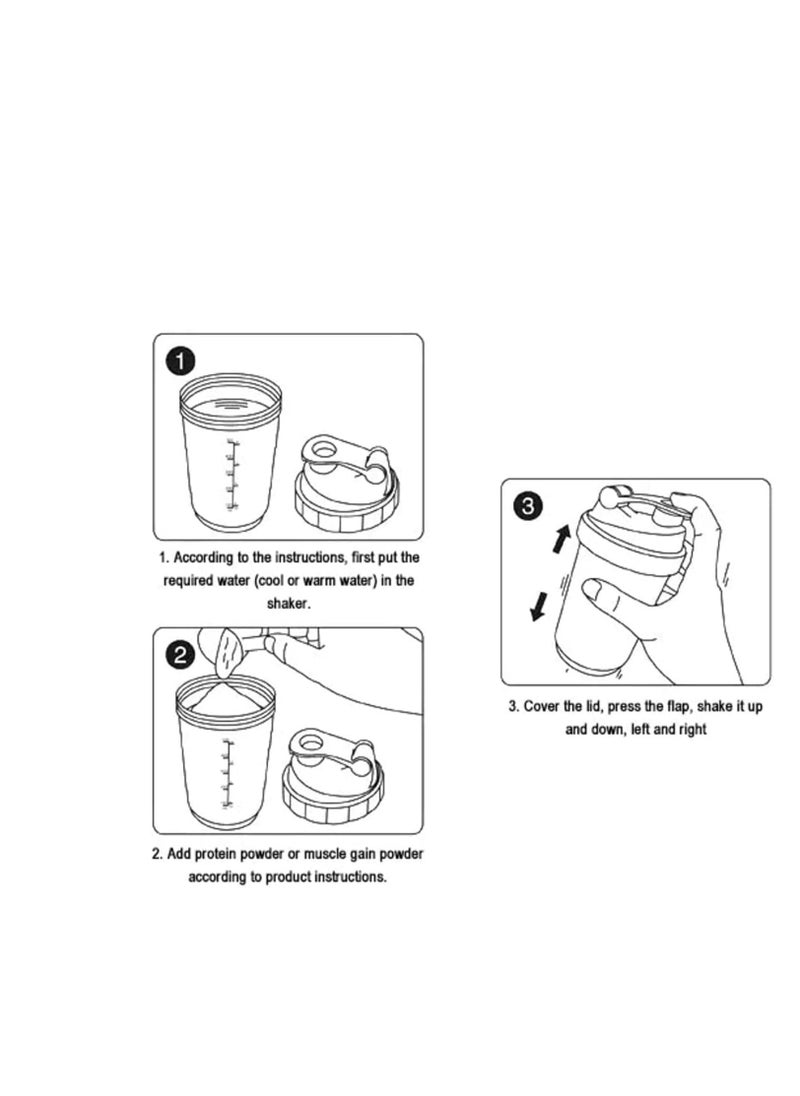 1

1. According to the instructions, first put the required water (cool or warm water) in the shaker.

2

2. Add protein powder or muscle gain powder according to product instructions.

3

3. Cover the lid, press the flap, shake it up and down, left and right